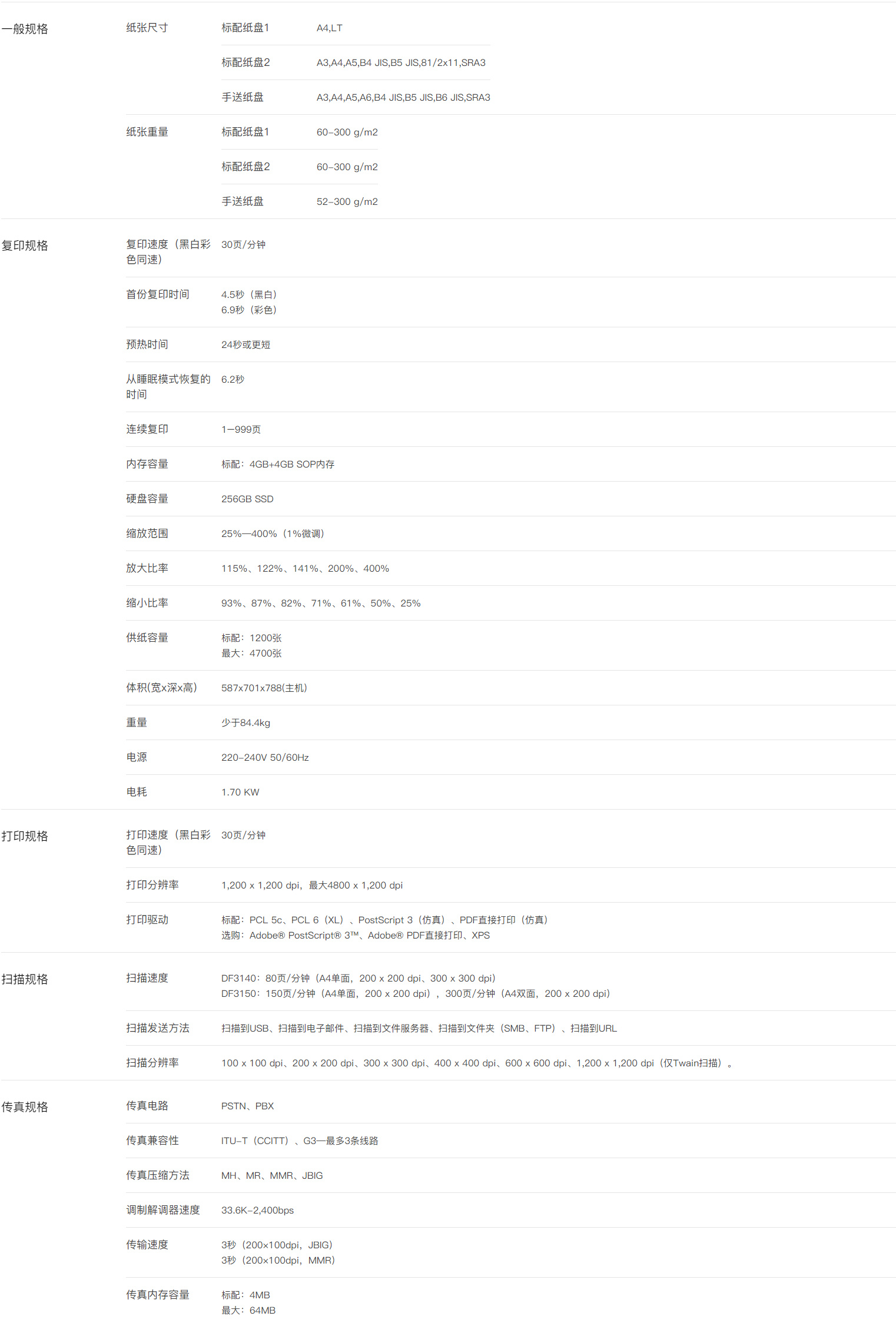 一般规格

纸张尺寸
标配纸盘1 A4,LT
标配纸盘2 A3,A4,A5,B4 JIS,B5 JIS,81/2x11,SRA3
手送纸盘 A3,A4,A5,A6,B4 JIS,B5 JIS,B6 JIS,SRA3

纸张重量
标配纸盘1 60-300 g/m2
标配纸盘2 60-300 g/m2
手送纸盘 52-300 g/m2

复印规格

复印速度（黑白彩色同速） 30页/分钟

首份复印时间 4.5秒（黑白）
6.9秒（彩色）

预热时间 24秒或更短

从睡眠模式恢复的时间 6.2秒

连续复印 1—999页

内存容量 标配：4GB+4GB SOP内存

硬盘容量 256GB SSD

缩放范围 25%—400%（1%微调）

放大比率 115%、122%、141%、200%、400%

缩小比率 93%、87%、82%、71%、61%、50%、25%

供纸容量 标配：1200张
最大：4700张

体积(宽x深x高) 587x701x788(主机)

重量 少于84.4kg

电源 220-240V 50/60Hz

电耗 1.70 KW

打印规格

打印速度（黑白彩色同速） 30页/分钟

打印分辨率 1,200 x 1,200 dpi，最大4800 x 1,200 dpi

打印驱动 标配：PCL 5c、PCL 6（XL）、PostScript 3（仿真）、PDF直接打印（仿真）
选购：Adobe® PostScript® 3™、Adobe® PDF直接打印、XPS

扫描规格

扫描速度 DF3140：80页/分钟（A4单面，200 x 200 dpi、300 x 300 dpi）
DF3150：150页/分钟（A4单面，200 x 200 dpi），300页/分钟（A4双面，200 x 200 dpi）

扫描发送方法 扫描到USB、扫描到电子邮件、扫描到文件服务器、扫描到文件夹（SMB、FTP）、扫描到URL

扫描分辨率 100 x 100 dpi、200 x 200 dpi、300 x 300 dpi、400 x 400 dpi、600 x 600 dpi、1,200 x 1,200 dpi（仅Twain扫描）。

传真规格

传真电路 PSTN、PBX

传真兼容性 ITU-T（CCITT）、G3—最多3条线路

传真压缩方法 MH、MR、MMR、JBIG

调制解调器速度 33.6K-2,400bps

传输速度 3秒（200×100dpi，JBIG）
3秒（200×100dpi，MMR）

传真内存容量 标配：4MB
最大：64MB